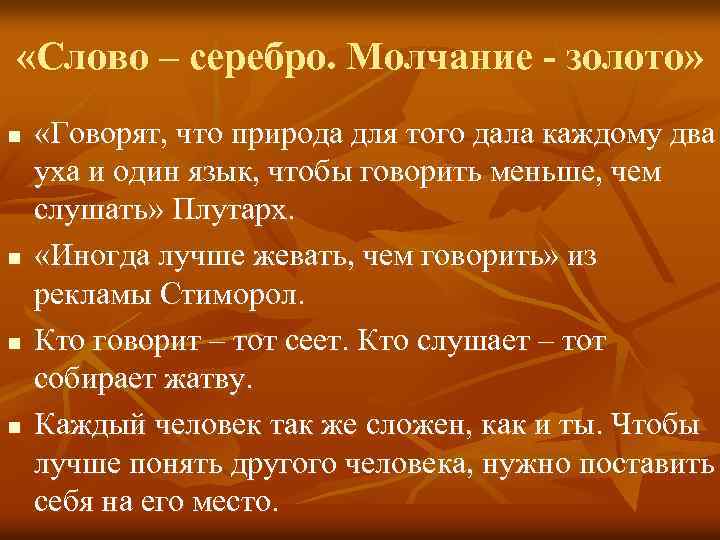 «Слово – серебро. Молчание - золото»

«Говорят, что природа для того дала каждому два уха и один язык, чтобы говорить меньше, чем слушать» Плутарх.

«Иногда лучше жевать, чем говорить» из рекламы Стиморол.

Кто говорит – тот сеет. Кто слушает – тот собирает жатву.

Каждый человек так же сложен, как и ты. Чтобы лучше понять другого человека, нужно поставить себя на его место.